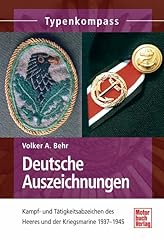 Typenkompass

Volker A. Behr

Deutsche Auszeichnungen

Kampf- und Tätigkeitsabzeichen des Heeres und der Kriegsmarine 1937–1945

Motor buch Verlag